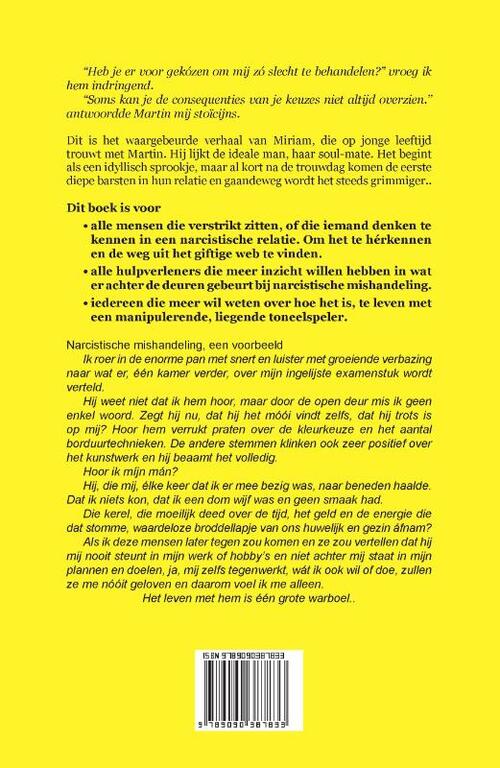 "Heb je er voor gekózen om mij zó slecht te behandelen?" vroeg ik hem indringend.

"Soms kan je de consequenties van je keuzes niet altijd overzien." antwoordde Martin mij stoïcijns.

Dit is het waargebeurde verhaal van Miriam, die op jonge leeftijd trouwt met Martin. Hij lijkt de ideale man, haar soul-mate. Het begint als een idyllisch sprookje, maar al kort na de trouwdag komen de eerste diepe barsten in hun relatie en gaandeweg wordt het steeds grimmiger..

Dit boek is voor

• alle mensen die verstrikt zitten, of die iemand denken te kennen in een narcistische relatie. Om het te hérkennen en de weg uit het giftige web te vinden.

• alle hulpverleners die meer inzicht willen hebben in wat er achter de deuren gebeurt bij narcistische mishandeling.

• iedereen die meer wil weten over hoe het is, te leven met een manipulerende, liegende toneelspeler.

Narcistische mishandeling, een voorbeeld

Ik roer in de enorme pan met snert en luister met groeiende verbazing naar wat er, één kamer verder, over mijn ingelijste examenstuk wordt verteld.

Hij weet niet dat ik hem hoor, maar door de open deur mis ik geen enkel woord. Zegt hij nu, dat hij het móói vindt zelfs, dat hij trots is op mij? Hoor hem verrukt praten over de kleurkeuze en het aantal borduurtechnieken. De andere stemmen klinken ook zeer positief over het kunstwerk en hij beaamt het volledig.

Hoor ik mijn mán?

Hij, die mij, élke keer dat ik er mee bezig was, naar beneden haalde. Dat ik niets kon, dat ik een dom wijf was en geen smaak had.

Die kerel, die moeilijk deed over de tijd, het geld en de energie die dat stomme, waardeloze broddellapje van ons huwelijk en gezin áfnam?

Als ik deze mensen later tegen zou komen en ze zou vertellen dat hij mij nooit steunt in mijn werk of hobby's en niet achter mij staat in mijn plannen en doelen, ja, mij zelfs tegenwerkt, wát ik ook wil of doe, zullen ze me nóóit geloven en daarom voel ik me alleen.

Het leven met hem is één grote warboel..

ISBN 9789090387833

9 789090 387833